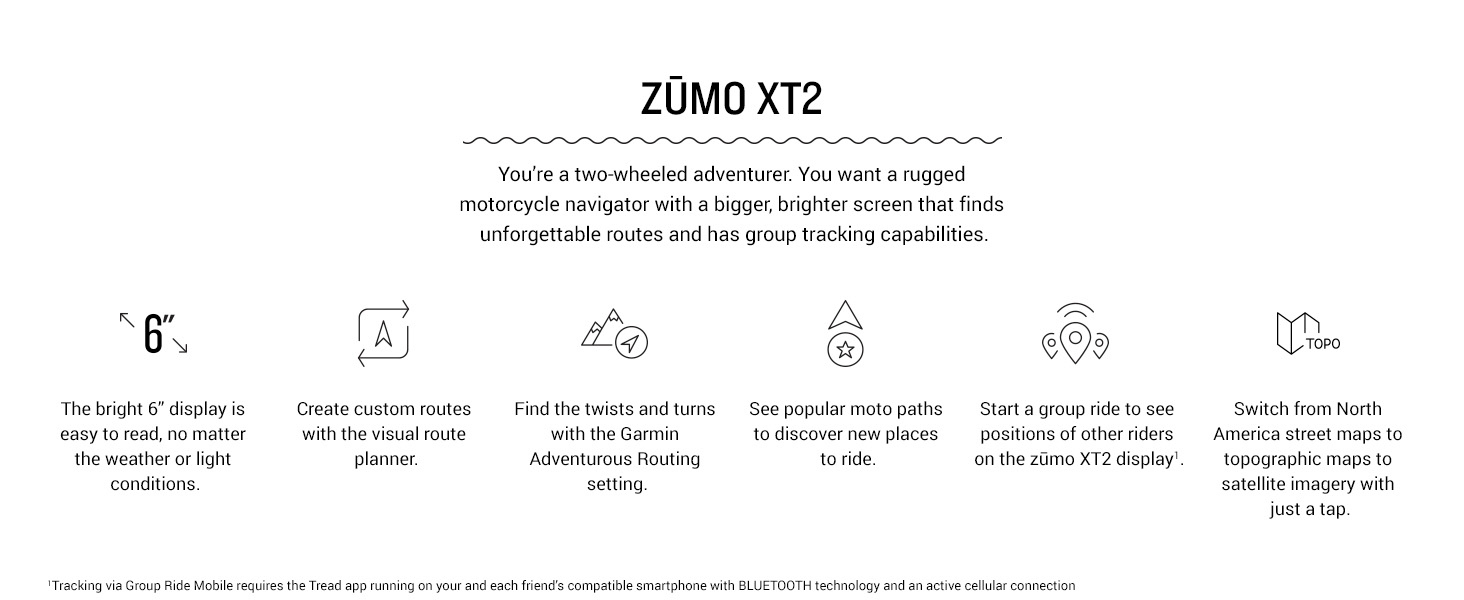 ZŪMO XT2

You're a two-wheeled adventurer. You want a rugged motorcycle navigator with a bigger, brighter screen that finds unforgettable routes and has group tracking capabilities.

6"

The bright 6" display is easy to read, no matter the weather or light conditions.

Create custom routes with the visual route planner.

Find the twists and turns with the Garmin Adventurous Routing setting.

See popular moto paths to discover new places to ride.

Start a group ride to see positions of other riders on the zūmo XT2 display$^{1}$.

TOPO

Switch from North America street maps to topographic maps to satellite imagery with just a tap.

$^{1}$Tracking via Group Ride Mobile requires the Tread app running on your and each friend's compatible smartphone with BLUETOOTH technology and an active cellular connection